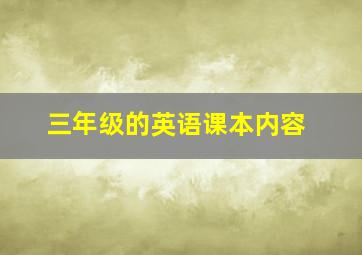 三年级的英语课本内容